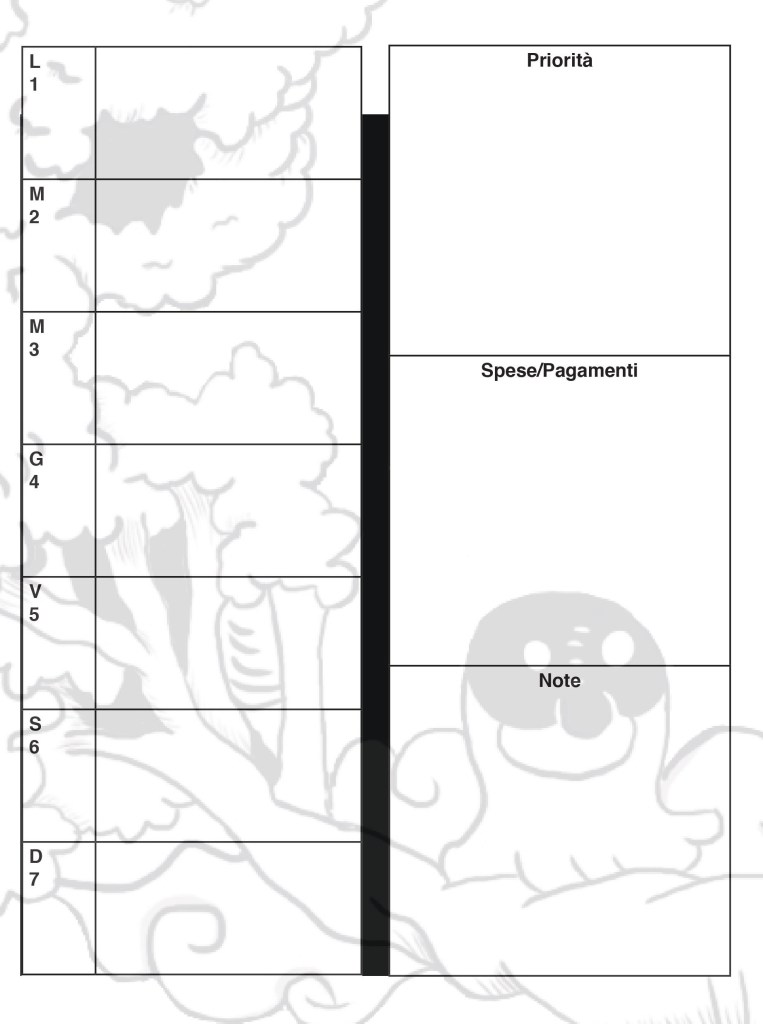 L
1

M
2

M
3

G
4

V
5

S
6

D
7

Priorità

Spese/Pagamenti

Note